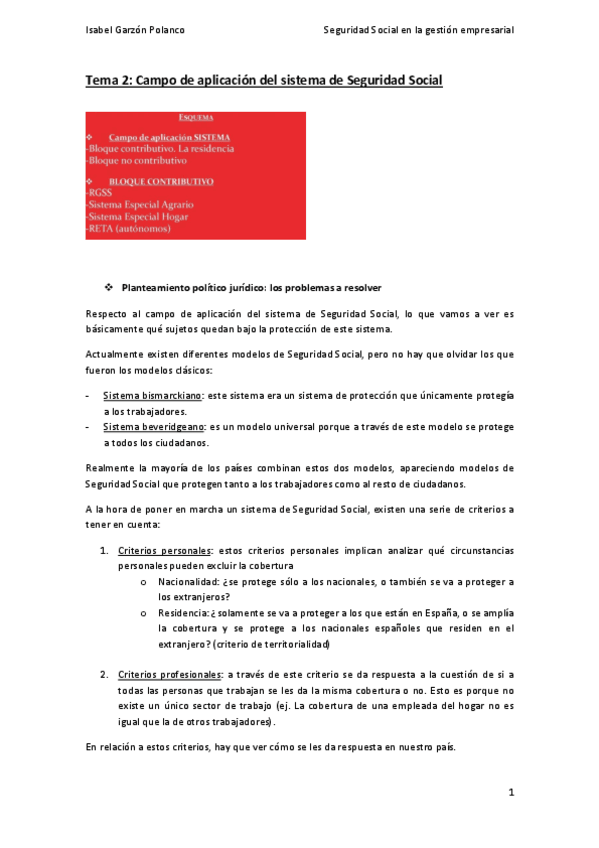 Isabel Garzón Polanco

Seguridad Social en la gestión empresarial

Tema 2: Campo de aplicación del sistema de Seguridad Social

ESQUEMA

❖ Campo de aplicación SISTEMA
-Bloque contributivo. La residencia
-Bloque no contributivo

❖ BLOQUE CONTRIBUTIVO
-RGSS
-Sistema Especial Agrario
-Sistema Especial Hogar
-RETA (autónomos)

❖ Planteamiento político jurídico: los problemas a resolver

Respecto al campo de aplicación del sistema de Seguridad Social, lo que vamos a ver es básicamente qué sujetos quedan bajo la protección de este sistema.

Actualmente existen diferentes modelos de Seguridad Social, pero no hay que olvidar los que fueron los modelos clásicos:

- Sistema bismarckiano: este sistema era un sistema de protección que únicamente protegía a los trabajadores.
- Sistema beveridgeano: es un modelo universal porque a través de este modelo se protege a todos los ciudadanos.

Realmente la mayoría de los países combinan estos dos modelos, apareciendo modelos de Seguridad Social que protegen tanto a los trabajadores como al resto de ciudadanos.

A la hora de poner en marcha un sistema de Seguridad Social, existen una serie de criterios a tener en cuenta:

1. Criterios personales: estos criterios personales implican analizar qué circunstancias personales pueden excluir la cobertura
   o Nacionalidad: ¿se protege sólo a los nacionales, o también se va a proteger a los extranjeros?
   o Residencia: ¿ solamente se va a proteger a los que están en España, o se amplía la cobertura y se protege a los nacionales españoles que residen en el extranjero? (criterio de territorialidad)

2. Criterios profesionales: a través de este criterio se da respuesta a la cuestión de si a todas las personas que trabajan se les da la misma cobertura o no. Esto es porque no existe un único sector de trabajo (ej. La cobertura de una empleada del hogar no es igual que la de otros trabajadores).

En relación a estos criterios, hay que ver cómo se les da respuesta en nuestro país.

1